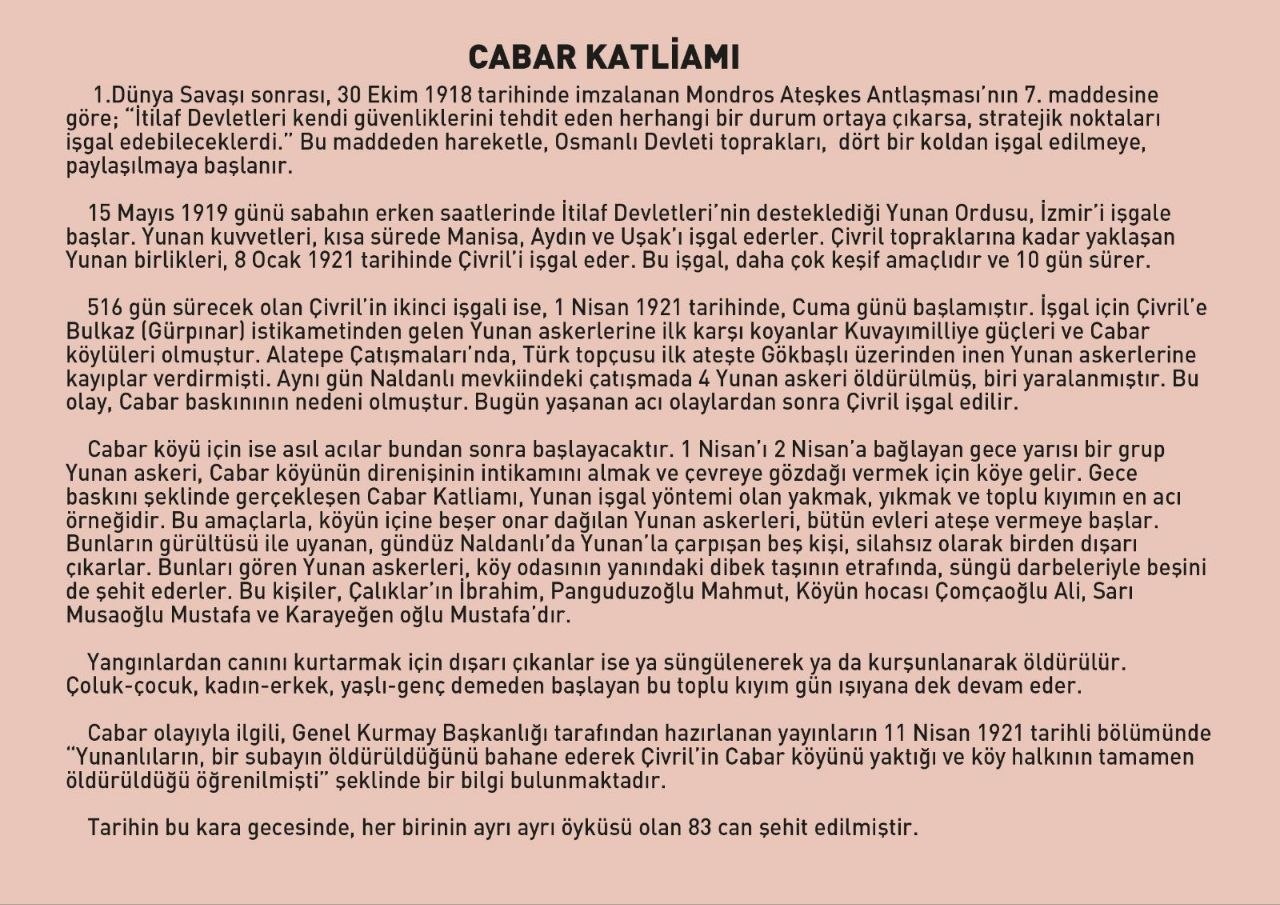 CABAR KATLİAMI

1.Dünya Savaşı sonrası, 30 Ekim 1918 tarihinde imzalanan Mondros Ateşkes Antlaşması'nın 7. maddesine göre; "İtilaf Devletleri kendi güvenliklerini tehdit eden herhangi bir durum ortaya çıkarsa, stratejik noktaları işgal edebileceklerdi." Bu maddeden hareketle, Osmanlı Devleti toprakları, dört bir koldan işgal edilmeye, paylaşılmaya başlanır.

15 Mayıs 1919 günü sabahın erken saatlerinde İtilaf Devletleri'nin desteklediği Yunan Ordusu, İzmir'i işgale başlar. Yunan kuvvetleri, kısa sürede Manisa, Aydın ve Uşak'ı işgal ederler. Çivril topraklarına kadar yaklaşan Yunan birlikleri, 8 Ocak 1921 tarihinde Çivril'i işgal eder. Bu işgal, daha çok keşif amaçlıdır ve 10 gün sürer.

516 gün sürecek olan Çivril'in ikinci işgali ise, 1 Nisan 1921 tarihinde, Cuma günü başlamıştır. İşgal için Çivril'e Bulkaz (Gürpınar) istikametinden gelen Yunan askerlerine ilk karşı koyanlar Kuvayımilliye güçleri ve Cabar köylüleri olmuştur. Alatepe Çatışmaları'nda, Türk topçusu ilk ateşte Gökbaşlı üzerinden inen Yunan askerlerine kayıplar verdirmişti. Aynı gün Naldanlı mevkiindeki çatışmada 4 Yunan askeri öldürülmüş, biri yaralanmıştır. Bu olay, Cabar baskınının nedeni olmuştur. Bugün yaşanan acı olaylardan sonra Çivril işgal edilir.

Cabar köyü için ise asıl acılar bundan sonra başlayacaktır. 1 Nisan'ı 2 Nisan'a bağlayan gece yarısı bir grup Yunan askeri, Cabar köyünün direnişinin intikamını almak ve çevreye gözdağı vermek için köye gelir. Gece baskını şeklinde gerçekleşen Cabar Katliamı, Yunan işgal yöntemi olan yakmak, yıkmak ve toplu kıyımın en acı örneğidir. Bu amaçlarla, köyün içine beşer onar dağılan Yunan askerleri, bütün evleri ateşe vermeye başlar. Bunların gürültüsü ile uyanan, gündüz Naldanlı'da Yunan'la çarpışan beş kişi, silahsız olarak birden dışarı çıkarlar. Bunları gören Yunan askerleri, köy odasının yanındaki dibek taşının etrafında, süngü darbeleriyle beşini de şehit ederler. Bu kişiler, Çalıklar'ın İbrahim, Panguduzoğlu Mahmut, Köyün hocası Çomçaoğlu Ali, Sarı Musaoğlu Mustafa ve Karayeğen oğlu Mustafa'dır.

Yangınlardan canını kurtarmak için dışarı çıkanlar ise ya süngülenerek ya da kurşunlanarak öldürülür. Çoluk-çocuk, kadın-erkek, yaşlı-genç demeden başlayan bu toplu kıyım gün ışıyana dek devam eder.

Cabar olayıyla ilgili, Genel Kurmay Başkanlığı tarafından hazırlanan yayınların 11 Nisan 1921 tarihli bölümünde "Yunanlıların, bir subayın öldürüldüğünü bahane ederek Çivril'in Cabar köyünü yaktığı ve köy halkının tamamen öldürüldüğü öğrenilmişti" şeklinde bir bilgi bulunmaktadır.

Tarihin bu kara gecesinde, her birinin ayrı ayrı öyküsü olan 83 can şehit edilmiştir.